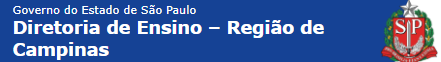 Governo do Estado de São Paulo
Diretoria de Ensino – Região de Campinas

SP